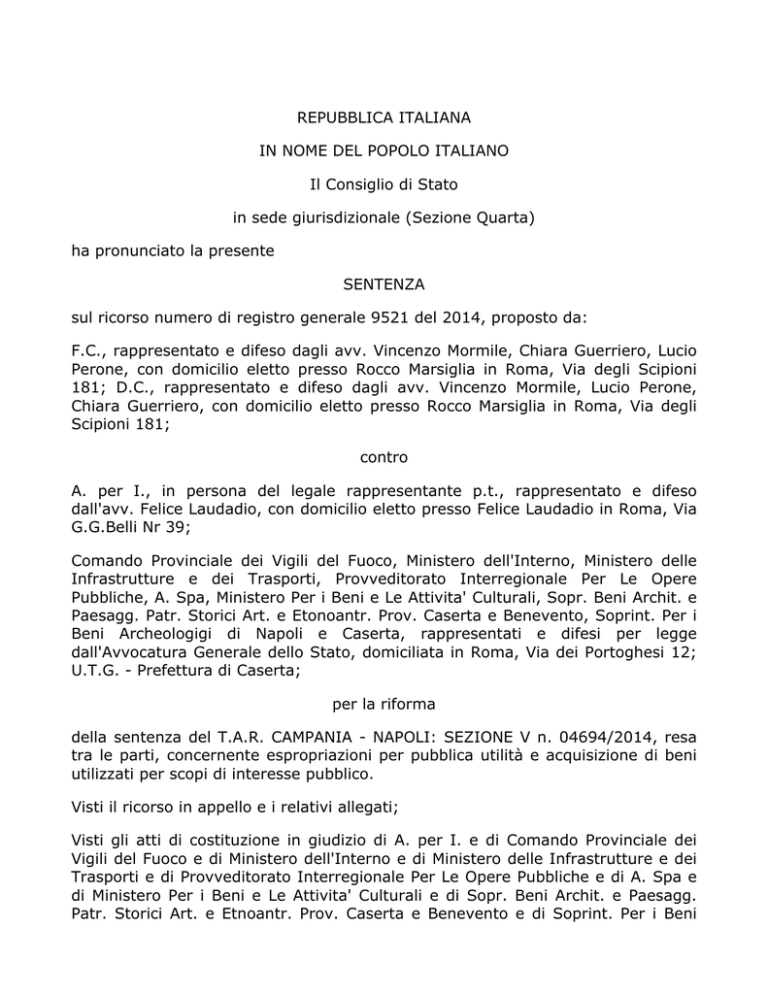 REPUBBLICA ITALIANA

IN NOME DEL POPOLO ITALIANO

Il Consiglio di Stato

in sede giurisdizionale (Sezione Quarta)

ha pronunciato la presente

SENTENZA

sul ricorso numero di registro generale 9521 del 2014, proposto da:

F.C., rappresentato e difeso dagli avv. Vincenzo Mormile, Chiara Guerriero, Lucio Perone, con domicilio eletto presso Rocco Marsiglia in Roma, Via degli Scipioni 181; D.C., rappresentato e difeso dagli avv. Vincenzo Mormile, Lucio Perone, Chiara Guerriero, con domicilio eletto presso Rocco Marsiglia in Roma, Via degli Scipioni 181;

contro

A. per I., in persona del legale rappresentante p.t., rappresentato e difeso dall'avv. Felice Laudadio, con domicilio eletto presso Felice Laudadio in Roma, Via G.G.Belli Nr 39;

Comando Provinciale dei Vigili del Fuoco, Ministero dell'Interno, Ministero delle Infrastrutture e dei Trasporti, Provveditorato Interregionale Per Le Opere Pubbliche, A. Spa, Ministero Per i Beni e Le Attivita' Culturali, Sopr. Beni Archit. e Paesagg. Patr. Storici Art. e Etonoantr. Prov. Caserta e Benevento, Soprint. Per i Beni Archeologigi di Napoli e Caserta, rappresentati e difesi per legge dall'Avvocatura Generale dello Stato, domiciliata in Roma, Via dei Portoghesi 12; U.T.G. - Prefettura di Caserta;

per la riforma

della sentenza del T.A.R. CAMPANIA - NAPOLI: SEZIONE V n. 04694/2014, resa tra le parti, concernente espropriazioni per pubblica utilità e acquisizione di beni utilizzati per scopi di interesse pubblico.

Visti il ricorso in appello e i relativi allegati;

Visti gli atti di costituzione in giudizio di A. per I. e di Comando Provinciale dei Vigili del Fuoco e di Ministero dell'Interno e di Ministero delle Infrastrutture e dei Trasporti e di Provveditorato Interregionale Per Le Opere Pubbliche e di A. Spa e di Ministero Per i Beni e Le Attivita' Culturali e di Sopr. Beni Archit. e Paesagg. Patr. Storici Art. e Etnoantr. Prov. Caserta e Benevento e di Soprint. Per i Beni